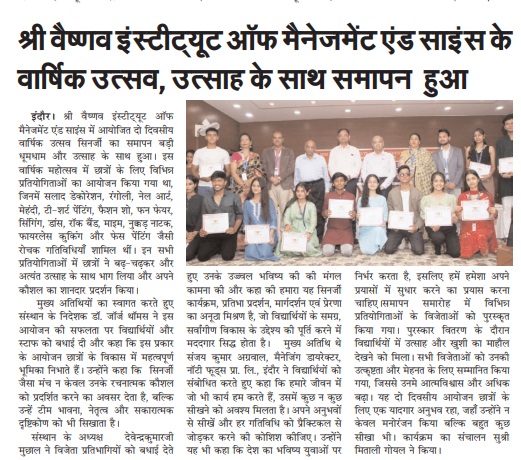 श्री वैष्णव इंस्टीट्यूट ऑफ मैनेजमेंट एंड साइंस के वार्षिक उत्सव, उत्साह के साथ समापन हुआ

इंदौर। श्री वैष्णव इंस्टीट्यूट ऑफ मैनेजमेंट एंड साइंस में आयोजित दो दिवसीय वार्षिक उत्सव सिनर्जी का समापन बड़ी धूमधाम और उत्साह के साथ हुआ। इस वार्षिक महोत्सव में छात्रों के लिए विभिन्न प्रतियोगिताओं का आयोजन किया गया था, जिनमें सलाद डेकोरेशन, रंगोली, नेल आर्ट, मेहंदी, टी-शर्ट पेंटिंग, फैशन शो, फन फेयर, सिंगिंग, डांस, रॉक बैंड, माइम, नुक्कड़ नाटक, फायरलेस कुकिंग और फेस पेंटिंग जैसी रोचक गतिविधियाँ शामिल थीं। इन सभी प्रतियोगिताओं में छात्रों ने बढ़-चढ़कर और अत्यंत उत्साह के साथ भाग लिया और अपने कौशल का शानदार प्रदर्शन किया।

मुख्य अतिथियों का स्वागत करते हुए संस्थान के निदेशक डॉ. जॉर्ज थॉमस ने इस आयोजन की सफलता पर विद्यार्थियों और स्टाफ को बधाई दी और कहा कि इस प्रकार के आयोजन छात्रों के विकास में महत्वपूर्ण भूमिका निभाते हैं। उन्होंने कहा कि सिनर्जी जैसा मंच न केवल उनके रचनात्मक कौशल को प्रदर्शित करने का अवसर देता है, बल्कि उन्हें टीम भावना, नेतृत्व और सकारात्मक दृष्टिकोण को भी सिखाता है।

संस्थान के अध्यक्ष देवेन्द्रकुमारजी मुछाल ने विजेता प्रतिभागियों को बधाई देते हुए उनके उज्वल भविष्य की की मंगल कामना की और कहा की हमारा यह सिनर्जी कार्यक्रम, प्रतिभा प्रदर्शन, मार्गदर्शन एवं प्रेरणा का अनूठा मिश्रण है, जो विद्यार्थियों के समग्र, सर्वांगीण विकास के उद्देश्य की पूर्ति करने में मददगार सिद्ध होता है। मुख्य अतिथि थे संजय कुमार अग्रवाल, मैनेजिंग डायरेक्टर, नॉटी फूड्स प्रा. लि., इंदौर ने विद्यार्थियों को संबोधित करते हुए कहा कि हमारे जीवन में जो भी कार्य हम करते हैं, उसमें कुछ न कुछ सीखने को अवश्य मिलता है। अपने अनुभवों से सीखें और हर गतिविधि को प्रैक्टिकल से जोड़कर करने की कोशिश कीजिए। उन्होंने यह भी कहा कि देश का भविष्य युवाओं पर निर्भर करता है, इसलिए हमें हमेशा अपने प्रयासों में सुधार करने का प्रयास करना चाहिए।समापन समारोह में विभिन्न प्रतियोगिताओं के विजेताओं को पुरस्कृत किया गया। पुरस्कार वितरण के दौरान विद्यार्थियों में उत्साह और खुशी का माहौल देखने को मिला। सभी विजेताओं को उनकी उत्कृष्टता और मेहनत के लिए सम्मानित किया गया, जिससे उनमे आत्मविश्वास और अधिक बढ़ा। यह दो दिवसीय आयोजन छात्रों के लिए एक यादगार अनुभव रहा, जहाँ उन्होंने न केवल मनोरंजन किया बल्कि बहुत कुछ सीखा भी। कार्यक्रम का संचालन सुश्री मिताली गोयल ने किया।